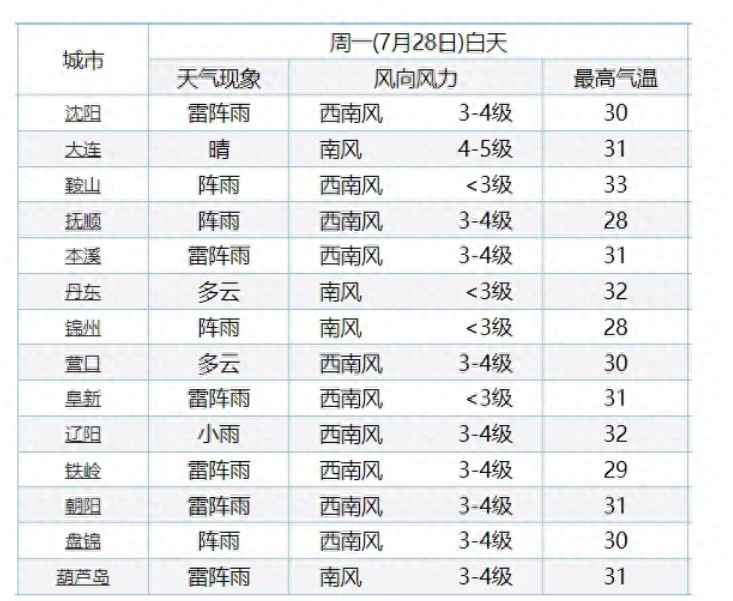 | 城市 | 周一(7月28日)白天 | | |
|---|---|---|---|
| | 天气现象 | 风向风力 | 最高气温 |
| 沈阳 | 雷阵雨 | 西南风 3-4级 | 30 |
| 大连 | 晴 | 南风 4-5级 | 31 |
| 鞍山 | 阵雨 | 西南风 <3级 | 33 |
| 抚顺 | 阵雨 | 西南风 3-4级 | 28 |
| 本溪 | 雷阵雨 | 西南风 3-4级 | 31 |
| 丹东 | 多云 | 南风 <3级 | 32 |
| 锦州 | 阵雨 | 南风 <3级 | 28 |
| 营口 | 多云 | 西南风 3-4级 | 30 |
| 阜新 | 雷阵雨 | 西南风 <3级 | 31 |
| 辽阳 | 小雨 | 西南风 3-4级 | 32 |
| 铁岭 | 雷阵雨 | 西南风 3-4级 | 29 |
| 朝阳 | 雷阵雨 | 西南风 3-4级 | 31 |
| 盘锦 | 阵雨 | 西南风 3-4级 | 30 |
| 葫芦岛 | 雷阵雨 | 南风 3-4级 | 31 |